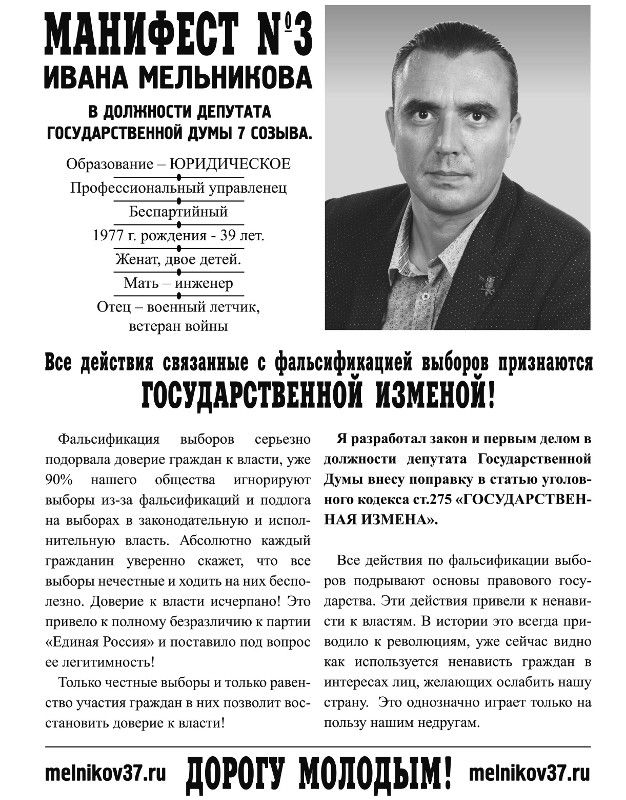 МАНИФЕСТ №3
ИВАНА МЕЛЬНИКОВА

В ДОЛЖНОСТИ ДЕПУТАТА
ГОСУДАРСТВЕННОЙ ДУМЫ 7 СОЗЫВА.

Образование – ЮРИДИЧЕСКОЕ

Профессиональный управленец

Беспартийный

1977 г. рождения - 39 лет.

Женат, двое детей.

Мать – инженер

Отец – военный летчик, ветеран войны

Все действия связанные с фальсификацией выборов признаются
ГОСУДАРСТВЕННОЙ ИЗМЕНОЙ!

Фальсификация выборов серьезно подорвала доверие граждан к власти, уже 90% нашего общества игнорируют выборы из-за фальсификаций и подлога на выборах в законодательную и исполнительную власть. Абсолютно каждый гражданин уверенно скажет, что все выборы нечестные и ходить на них бесполезно. Доверие к власти исчерпано! Это привело к полному безразличию к партии «Единая Россия» и поставило под вопрос ее легитимность!

Только честные выборы и только равенство участия граждан в них позволит восстановить доверие к власти!

Я разработал закон и первым делом в должности депутата Государственной Думы внесу поправку в статью уголовного кодекса ст.275 «ГОСУДАРСТВЕННАЯ ИЗМЕНА».

Все действия по фальсификации выборов подрывают основы правового государства. Эти действия привели к ненависти к властям. В истории это всегда приводило к революциям, уже сейчас видно как используется ненависть граждан в интересах лиц, желающих ослабить нашу страну. Это однозначно играет только на пользу нашим недругам.

melnikov37.ru ДОРОГУ МОЛОДЫМ! melnikov37.ru